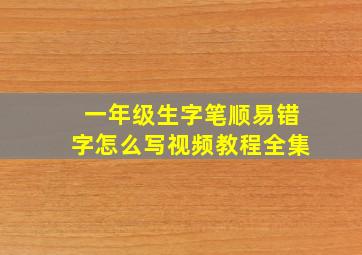 一年级生字笔顺易错字怎么写视频教程全集